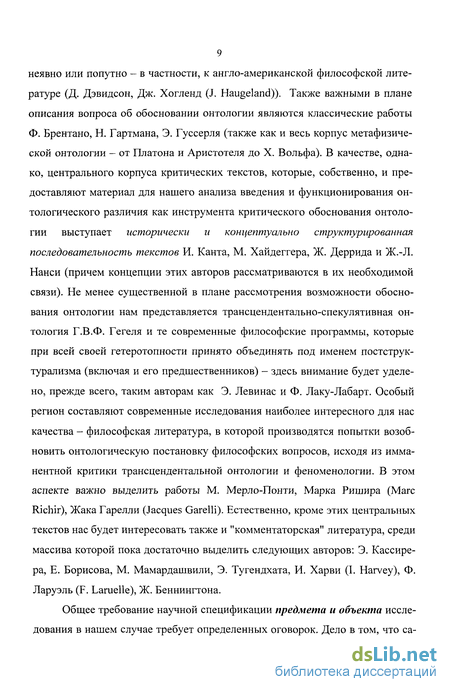 9

неявно или попутно – в частности, к англо-американской философской литературе (Д. Дэвидсон, Дж. Хогленд (J. Haugeland)). Также важными в плане описания вопроса об обосновании онтологии являются классические работы Ф. Брентано, Н. Гартмана, Э. Гуссерля (также как и весь корпус метафизической онтологии – от Платона и Аристотеля до Х. Вольфа). В качестве, однако, центрального корпуса критических текстов, которые, собственно, и предоставляют материал для нашего анализа введения и функционирования онтологического различия как инструмента критического обоснования онтологии выступает исторически и концептуально структурированная последовательность текстов И. Канта, М. Хайдеггера, Ж. Деррида и Ж.-Л. Нанси (причем концепции этих авторов рассматриваются в их необходимой связи). Не менее существенной в плане рассмотрения возможности обоснования онтологии нам представляется трансцендентально-спекулятивная онтология Г.В.Ф. Гегеля и те современные философские программы, которые при всей своей гетеротопности принято объединять под именем постструктурализма (включая и его предшественников) – здесь внимание будет уделено, прежде всего, таким авторам как Э. Левинас и Ф. Лаку-Лабарт. Особый регион составляют современные исследования наиболее интересного для нас качества – философская литература, в которой производятся попытки возобновить онтологическую постановку философских вопросов, исходя из имманентной критики трансцендентальной онтологии и феноменологии. В этом аспекте важно выделить работы М. Мерло-Понти, Марка Ришира (Marc Richir), Жака Гарелли (Jacques Garelli). Естественно, кроме этих центральных текстов нас будет интересовать также и "комментаторская" литература, среди массива которой пока достаточно выделить следующих авторов: Э. Кассирера, Е. Борисова, М. Мамардашвили, Э. Тугендхата, И. Харви (I. Harvey), Ф. Ларуэль (F. Laruelle), Ж. Беннингтона.

Общее требование научной спецификации предмета и объекта исследования в нашем случае требует определенных оговорок. Дело в том, что са-

dsLib.net
библиотека диссертаций